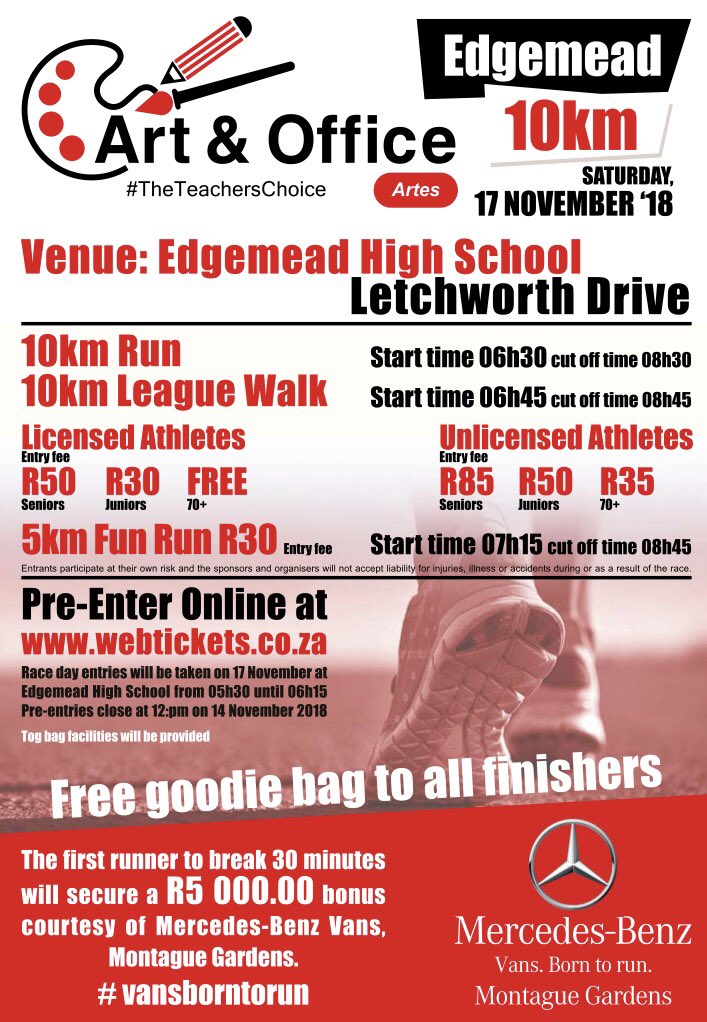 Art & Office
#TheTeachersChoice
Artes

Edgemead
10km
SATURDAY,
17 NOVEMBER '18

Venue: Edgemead High School
Letchworth Drive

10km Run
10km League Walk

Start time 06h30 cut off time 08h30
Start time 06h45 cut off time 08h45

Licensed Athletes
Entry fee
R50 Seniors
R30 Juniors
FREE 70+

Unlicensed Athletes
Entry fee
R85 Seniors
R50 Juniors
R35 70+

5km Fun Run R30 Entry fee
Start time 07h15 cut off time 08h45

Entrants participate at their own risk and the sponsors and organisers will not accept liability for injuries, illness or accidents during or as a result of the race.

Pre-Enter Online at
www.webtickets.co.za
Race day entries will be taken on 17 November at Edgemead High School from 05h30 until 06h15
Pre-entries close at 12:pm on 14 November 2018
Tog bag facilities will be provided

Free goodie bag to all finishers

The first runner to break 30 minutes will secure a R5 000.00 bonus courtesy of Mercedes-Benz Vans, Montague Gardens.
# vansborntorun

Mercedes-Benz
Vans. Born to run.
Montague Gardens